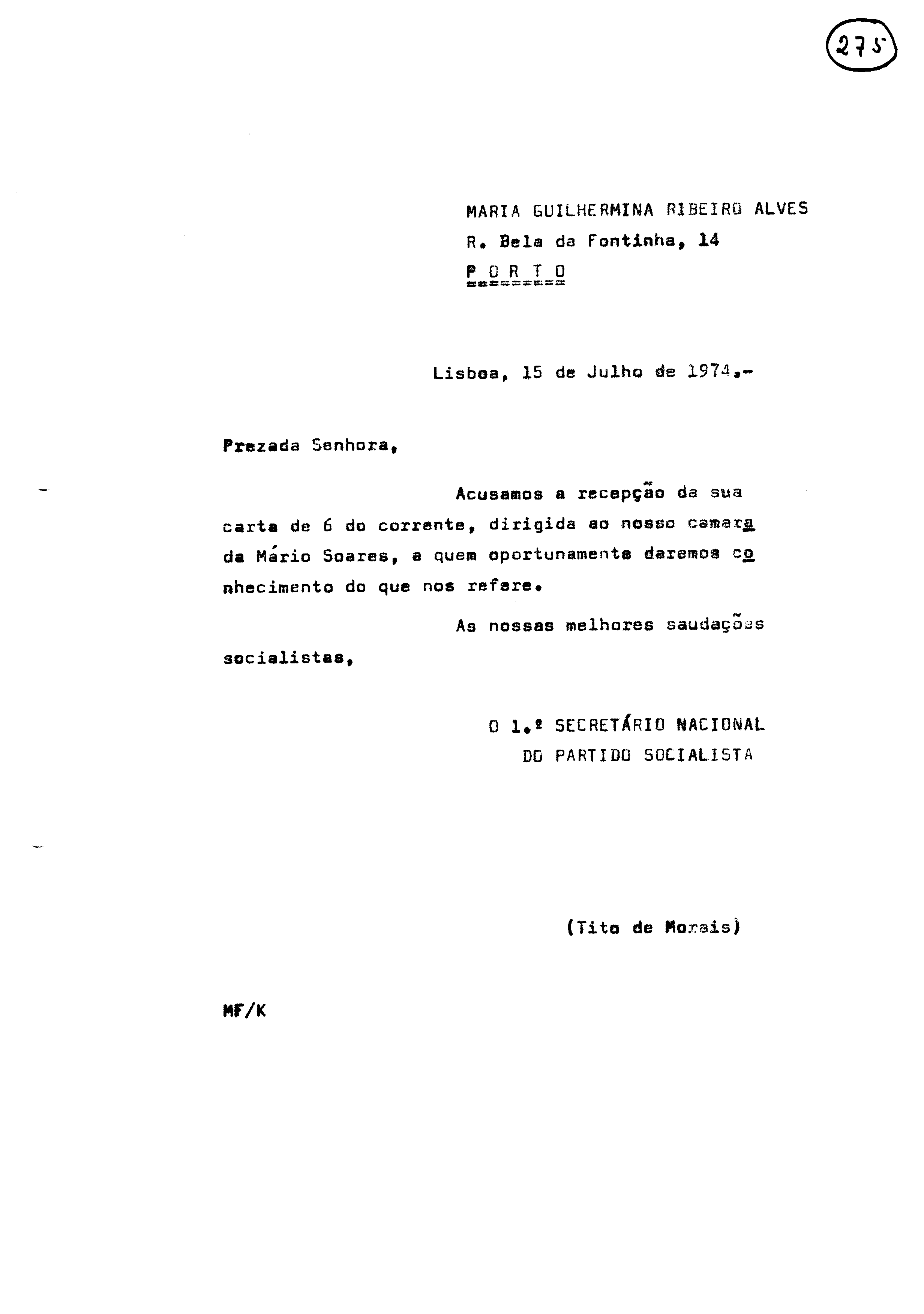 275

MARIA GUILHERMINA RIBEIRO ALVES
R. Bela da Fontinha, 14
P O R T O

Lisboa, 15 de Julho de 1974.-

Prezada Senhora,

Acusamos a recepção da sua carta de 6 do corrente, dirigida ao nosso camarada Mário Soares, a quem oportunamente daremos conhecimento do que nos refere.

As nossas melhores saudações socialistas,

O 1.º SECRETÁRIO NACIONAL
DO PARTIDO SOCIALISTA

(Tito de Morais)

MF/K